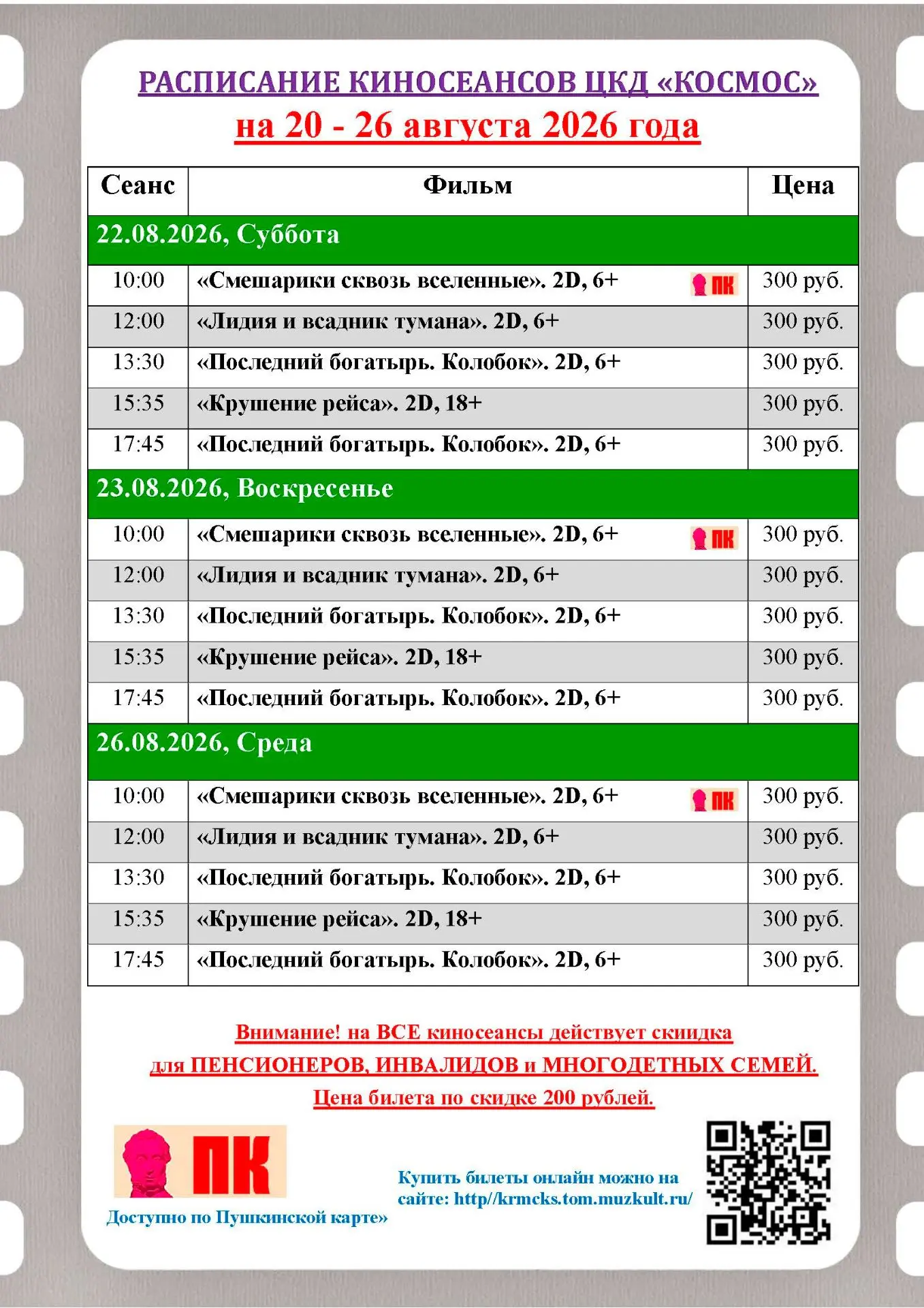 РАСПИСАНИЕ КИНОСЕАНСОВ ЦКД «КОСМОС»
на 20 - 26 августа 2026 года

| Сеанс | Фильм | Цена |
|---|---|---|
| 22.08.2026, Суббота | | |
| 10:00 | «Смешарики сквозь вселенные». 2D, 6+ ПК | 300 руб. |
| 12:00 | «Лидия и всадник тумана». 2D, 6+ | 300 руб. |
| 13:30 | «Последний богатырь. Колобок». 2D, 6+ | 300 руб. |
| 15:35 | «Крушение рейса». 2D, 18+ | 300 руб. |
| 17:45 | «Последний богатырь. Колобок». 2D, 6+ | 300 руб. |
| 23.08.2026, Воскресенье | | |
| 10:00 | «Смешарики сквозь вселенные». 2D, 6+ ПК | 300 руб. |
| 12:00 | «Лидия и всадник тумана». 2D, 6+ | 300 руб. |
| 13:30 | «Последний богатырь. Колобок». 2D, 6+ | 300 руб. |
| 15:35 | «Крушение рейса». 2D, 18+ | 300 руб. |
| 17:45 | «Последний богатырь. Колобок». 2D, 6+ | 300 руб. |
| 26.08.2026, Среда | | |
| 10:00 | «Смешарики сквозь вселенные». 2D, 6+ ПК | 300 руб. |
| 12:00 | «Лидия и всадник тумана». 2D, 6+ | 300 руб. |
| 13:30 | «Последний богатырь. Колобок». 2D, 6+ | 300 руб. |
| 15:35 | «Крушение рейса». 2D, 18+ | 300 руб. |
| 17:45 | «Последний богатырь. Колобок». 2D, 6+ | 300 руб. |

Внимание! на ВСЕ киносеансы действует скидка
для ПЕНСИОНЕРОВ, ИНВАЛИДОВ и МНОГОДЕТНЫХ СЕМЕЙ.
Цена билета по скидке 200 рублей.

ПК
Доступно по Пушкинской карте»

Купить билеты онлайн можно на сайте: http/krmcks.tom.muzkult.ru/